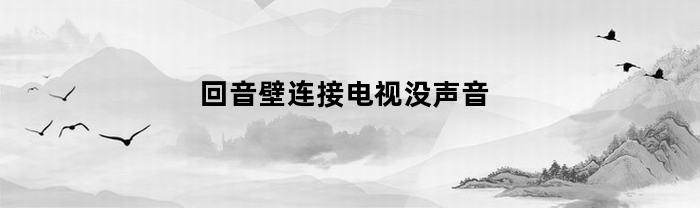 回音壁连接电视没声音